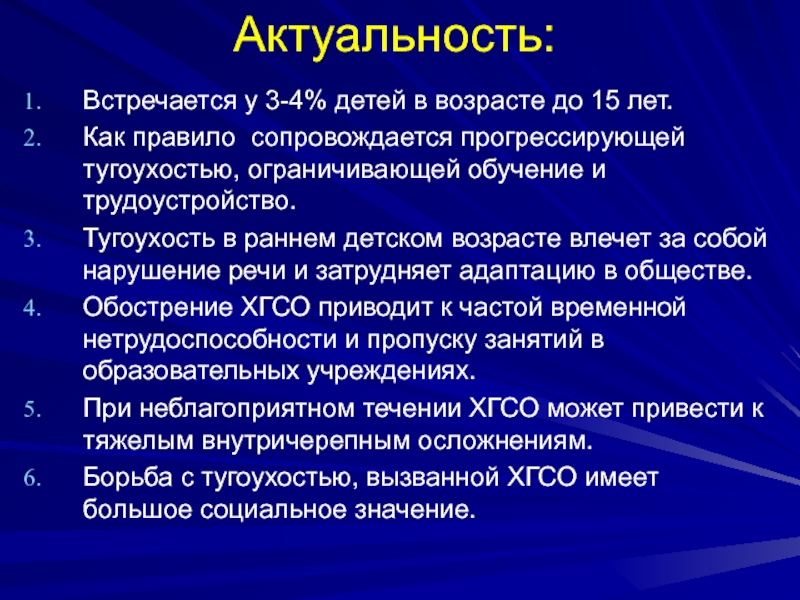 Актуальность:

1. Встречается у 3-4% детей в возрасте до 15 лет.
2. Как правило  сопровождается прогрессирующей тугоухостью, ограничивающей обучение и трудоустройство.
3. Тугоухость в раннем детском возрасте влечет за собой нарушение речи и затрудняет адаптацию в обществе.
4. Обострение ХГСО приводит к частой временной нетрудоспособности и пропуску занятий в образовательных учреждениях.
5. При неблагоприятном течении ХГСО может привести к тяжелым внутричерепным осложнениям.
6. Борьба с тугоухостью, вызванной ХГСО имеет большое социальное значение.